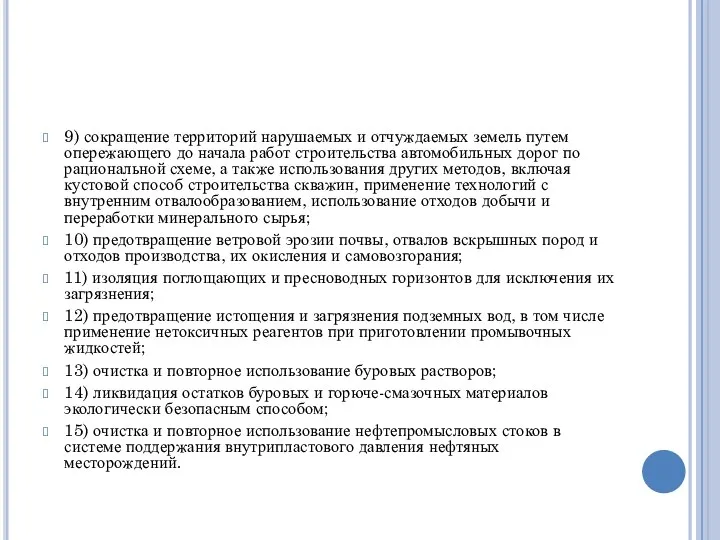 9) сокращение территорий нарушаемых и отчуждаемых земель путем опережающего до начала работ строительства автомобильных дорог по рациональной схеме, а также использования других методов, включая кустовой способ строительства скважин, применение технологий с внутренним отвалообразованием, использование отходов добычи и переработки минерального сырья;

10) предотвращение ветровой эрозии почвы, отвалов вскрышных пород и отходов производства, их окисления и самовозгорания;

11) изоляция поглощающих и пресноводных горизонтов для исключения их загрязнения;

12) предотвращение истощения и загрязнения подземных вод, в том числе применение нетоксичных реагентов при приготовлении промывочных жидкостей;

13) очистка и повторное использование буровых растворов;

14) ликвидация остатков буровых и горюче-смазочных материалов экологически безопасным способом;

15) очистка и повторное использование нефтепромысловых стоков в системе поддержания внутрипластового давления нефтяных месторождений.